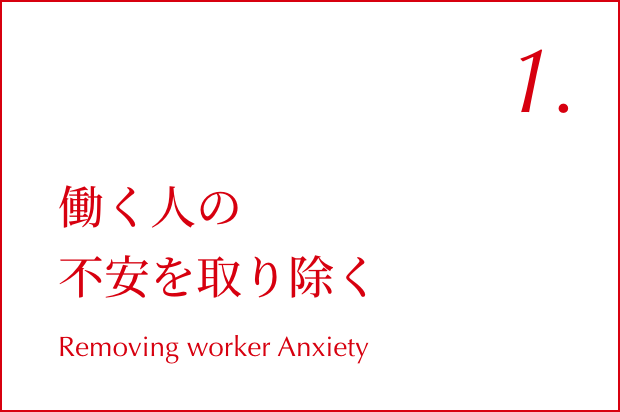 1.

働く人の
不安を取り除く

Removing worker Anxiety